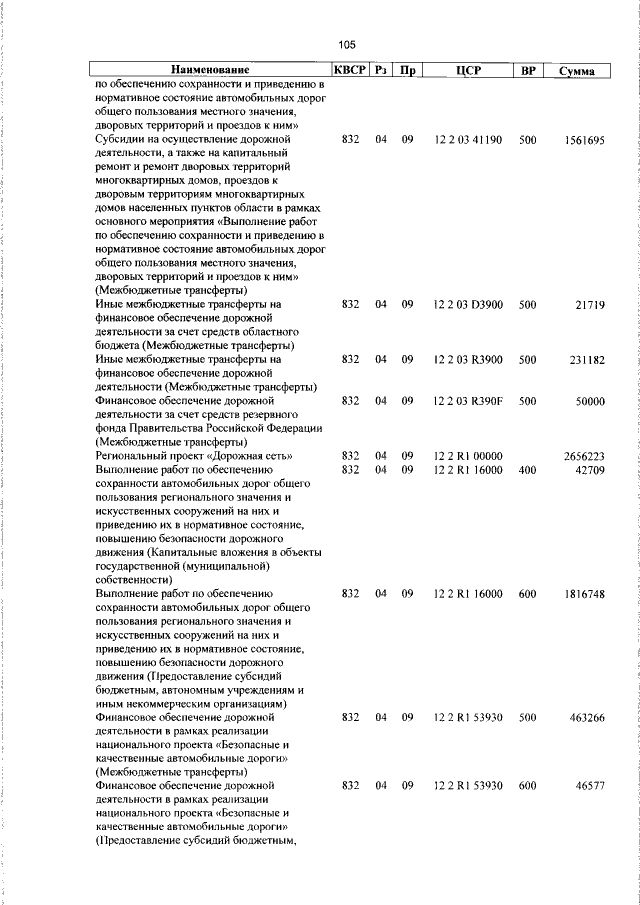 105

| Наименование | КВСР | Рз | Пр | ЦСР | ВР | Сумма |
|---|---|---|---|---|---|---|
| по обеспечению сохранности и приведению в нормативное состояние автомобильных дорог общего пользования местного значения, дворовых территорий и проездов к ним» | | | | | | |
| Субсидии на осуществление дорожной деятельности, а также на капитальный ремонт и ремонт дворовых территорий многоквартирных домов, проездов к дворовым территориям многоквартирных домов населенных пунктов области в рамках основного мероприятия «Выполнение работ по обеспечению сохранности и приведению в нормативное состояние автомобильных дорог общего пользования местного значения, дворовых территорий и проездов к ним» (Межбюджетные трансферты) | 832 | 04 | 09 | 12 2 03 41190 | 500 | 1561695 |
| Иные межбюджетные трансферты на финансовое обеспечение дорожной деятельности за счет средств областного бюджета (Межбюджетные трансферты) | 832 | 04 | 09 | 12 2 03 D3900 | 500 | 21719 |
| Иные межбюджетные трансферты на финансовое обеспечение дорожной деятельности (Межбюджетные трансферты) | 832 | 04 | 09 | 12 2 03 R3900 | 500 | 231182 |
| Финансовое обеспечение дорожной деятельности за счет средств резервного фонда Правительства Российской Федерации (Межбюджетные трансферты) | 832 | 04 | 09 | 12 2 03 R390F | 500 | 50000 |
| Региональный проект «Дорожная сеть» | 832 | 04 | 09 | 12 2 R1 00000 | | 2656223 |
| Выполнение работ по обеспечению сохранности автомобильных дорог общего пользования регионального значения и искусственных сооружений на них и приведению их в нормативное состояние, повышению безопасности дорожного движения (Капитальные вложения в объекты государственной (муниципальной) собственности) | 832 | 04 | 09 | 12 2 R1 16000 | 400 | 42709 |
| Выполнение работ по обеспечению сохранности автомобильных дорог общего пользования регионального значения и искусственных сооружений на них и приведению их в нормативное состояние, повышению безопасности дорожного движения (Предоставление субсидий бюджетным, автономным учреждениям и иным некоммерческим организациям) | 832 | 04 | 09 | 12 2 R1 16000 | 600 | 1816748 |
| Финансовое обеспечение дорожной деятельности в рамках реализации национального проекта «Безопасные и качественные автомобильные дороги» (Межбюджетные трансферты) | 832 | 04 | 09 | 12 2 R1 53930 | 500 | 463266 |
| Финансовое обеспечение дорожной деятельности в рамках реализации национального проекта «Безопасные и качественные автомобильные дороги» (Предоставление субсидий бюджетным, | 832 | 04 | 09 | 12 2 R1 53930 | 600 | 46577 |